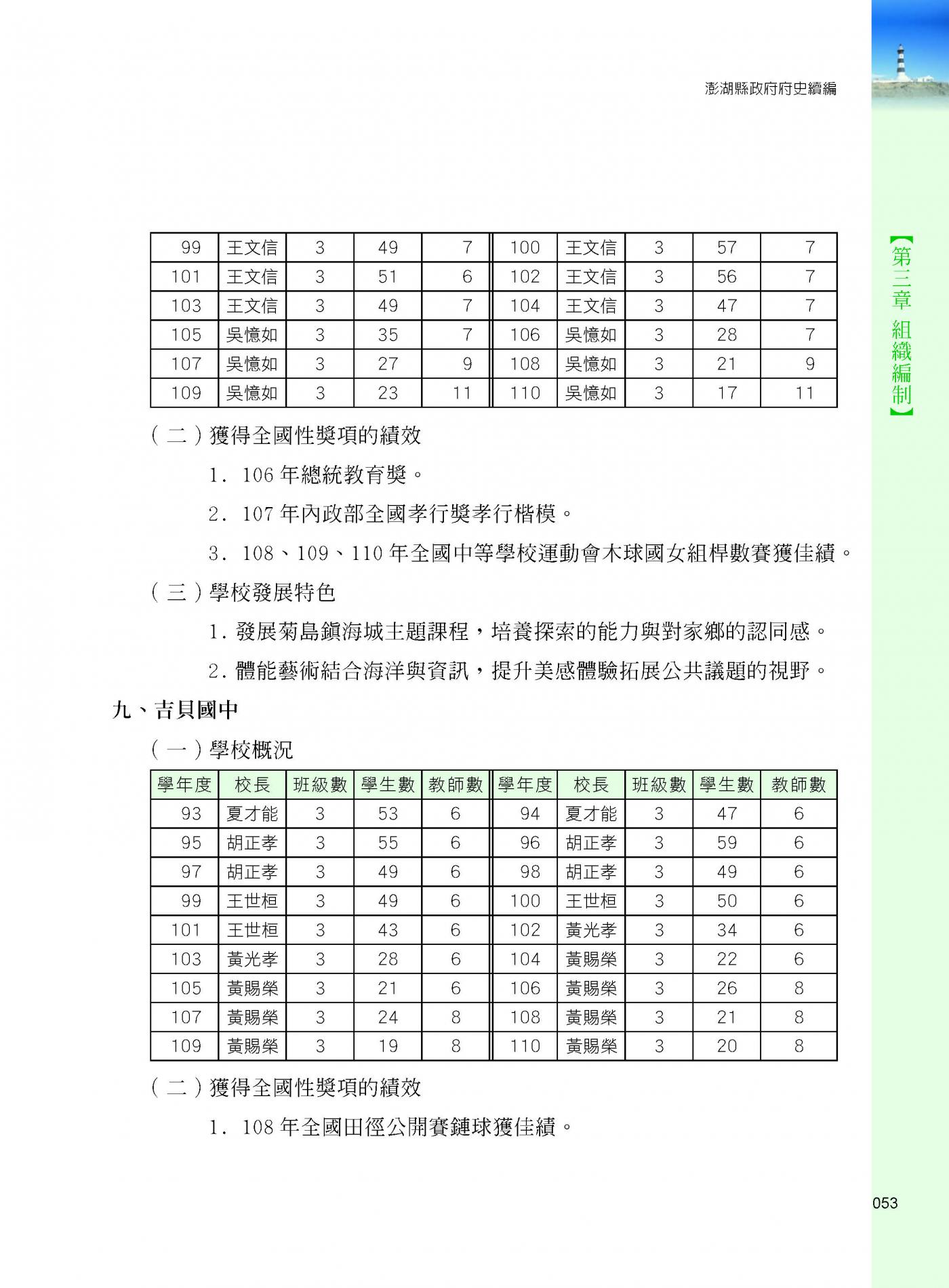 澎湖縣政府府史續編

【第三章 組織編制】

| 99 | 王文信 | 3 | 49 | 7 | 100 | 王文信 | 3 | 57 | 7 |
|---|---|---|---|---|---|---|---|---|---|
| 101 | 王文信 | 3 | 51 | 6 | 102 | 王文信 | 3 | 56 | 7 |
| 103 | 王文信 | 3 | 49 | 7 | 104 | 王文信 | 3 | 47 | 7 |
| 105 | 吳憶如 | 3 | 35 | 7 | 106 | 吳憶如 | 3 | 28 | 7 |
| 107 | 吳憶如 | 3 | 27 | 9 | 108 | 吳憶如 | 3 | 21 | 9 |
| 109 | 吳憶如 | 3 | 23 | 11 | 110 | 吳憶如 | 3 | 17 | 11 |

（二）獲得全國性獎項的績效

1. 106 年總統教育獎。

2. 107 年內政部全國孝行獎孝行楷模。

3. 108、109、110 年全國中等學校運動會木球國女組桿數賽獲佳績。

（三）學校發展特色

1. 發展菊島鎮海城主題課程，培養探索的能力與對家鄉的認同感。

2. 體能藝術結合海洋與資訊，提升美感體驗拓展公共議題的視野。

九、吉貝國中

（一）學校概況

| 學年度 | 校長 | 班級數 | 學生數 | 教師數 | 學年度 | 校長 | 班級數 | 學生數 | 教師數 |
|---|---|---|---|---|---|---|---|---|---|
| 93 | 夏才能 | 3 | 53 | 6 | 94 | 夏才能 | 3 | 47 | 6 |
| 95 | 胡正孝 | 3 | 55 | 6 | 96 | 胡正孝 | 3 | 59 | 6 |
| 97 | 胡正孝 | 3 | 49 | 6 | 98 | 胡正孝 | 3 | 49 | 6 |
| 99 | 王世桓 | 3 | 49 | 6 | 100 | 王世桓 | 3 | 50 | 6 |
| 101 | 王世桓 | 3 | 43 | 6 | 102 | 黃光孝 | 3 | 34 | 6 |
| 103 | 黃光孝 | 3 | 28 | 6 | 104 | 黃賜榮 | 3 | 22 | 6 |
| 105 | 黃賜榮 | 3 | 21 | 6 | 106 | 黃賜榮 | 3 | 26 | 8 |
| 107 | 黃賜榮 | 3 | 24 | 8 | 108 | 黃賜榮 | 3 | 21 | 8 |
| 109 | 黃賜榮 | 3 | 19 | 8 | 110 | 黃賜榮 | 3 | 20 | 8 |

（二）獲得全國性獎項的績效

1. 108 年全國田徑公開賽鏈球獲佳績。

053